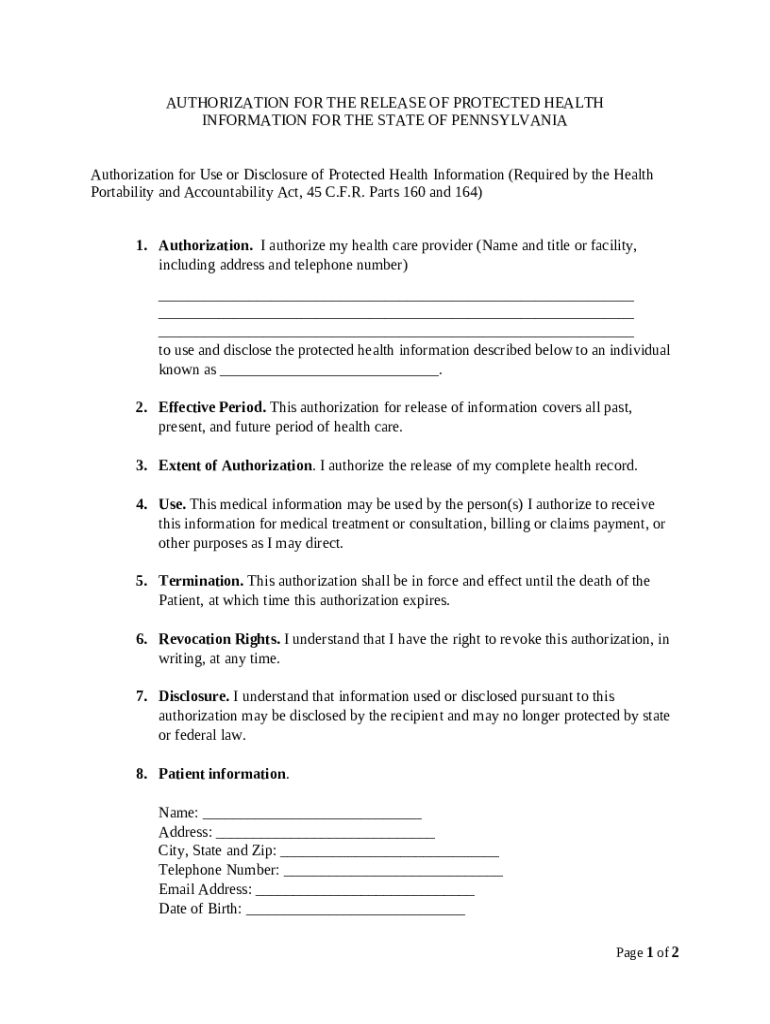 AUTHORIZATION FOR THE RELEASE OF PROTECTED HEALTH INFORMATION FOR THE STATE OF PENNSYLVANIA

Authorization for Use or Disclosure of Protected Health Information (Required by the Health Portability and Accountability Act, 45 C.F.R. Parts 160 and 164)

1. **Authorization.** I authorize my health care provider (Name and title or facility, including address and telephone number)

_______________________________________________________________
_______________________________________________________________
_______________________________________________________________

to use and disclose the protected health information described below to an individual known as _____________________________.

2. **Effective Period.** This authorization for release of information covers all past, present, and future period of health care.

3. **Extent of Authorization**. I authorize the release of my complete health record.

4. **Use.** This medical information may be used by the person(s) I authorize to receive this information for medical treatment or consultation, billing or claims payment, or other purposes as I may direct.

5. **Termination.** This authorization shall be in force and effect until the death of the Patient, at which time this authorization expires.

6. **Revocation Rights.** I understand that I have the right to revoke this authorization, in writing, at any time.

7. **Disclosure.** I understand that information used or disclosed pursuant to this authorization may be disclosed by the recipient and may no longer protected by state or federal law.

8. **Patient information**.

Name: _____________________________
Address: _____________________________
City, State and Zip: _____________________________
Telephone Number: _____________________________
Email Address: _____________________________
Date of Birth: _____________________________

Page **1** of **2**